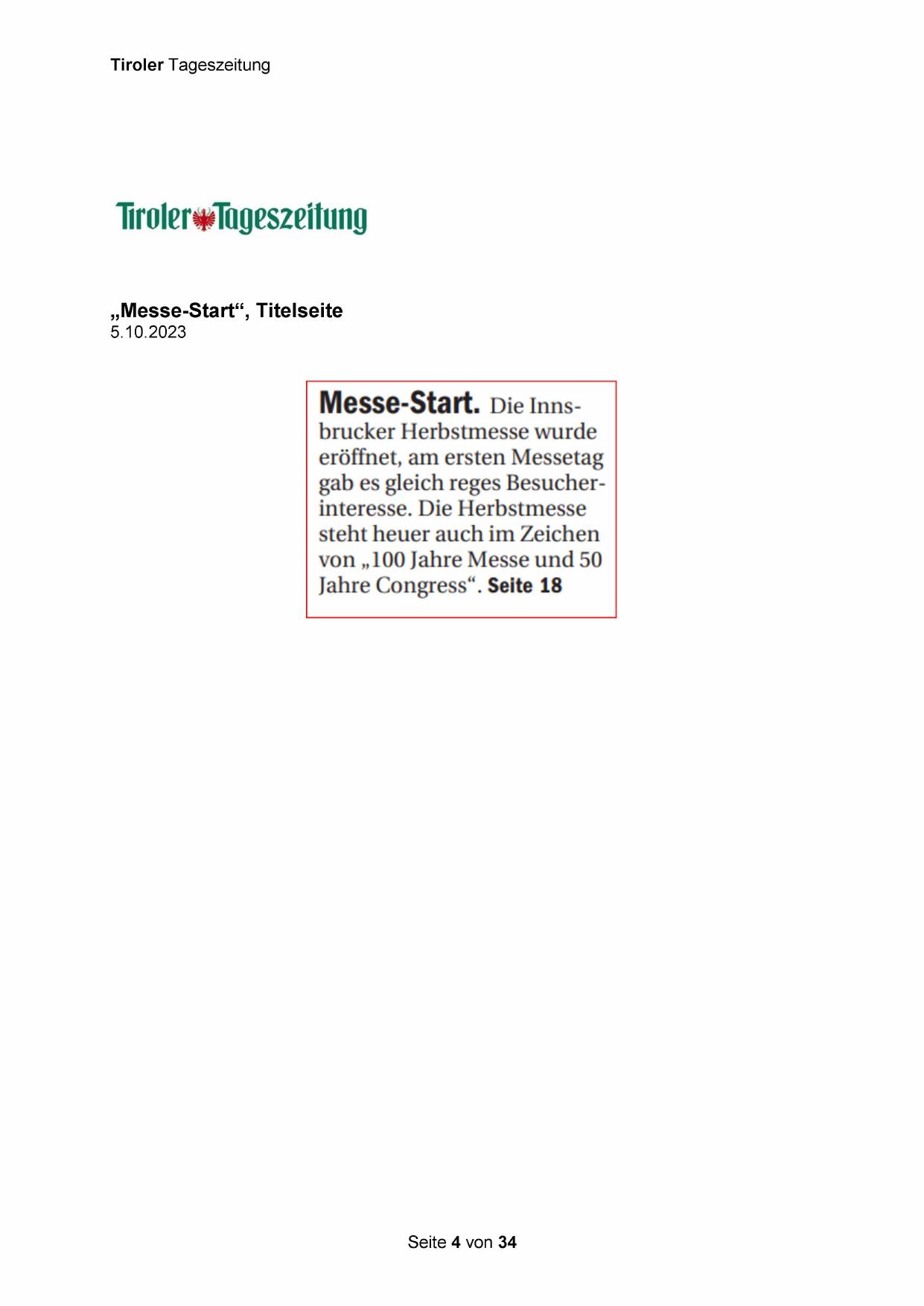 Tiroler Tageszeitung

Tiroler Tageszeitung

„Messe-Start“, Titelseite
5.10.2023

Messe-Start. Die Innsbrucker Herbstmesse wurde eröffnet, am ersten Messetag gab es gleich reges Besucherinteresse. Die Herbstmesse steht heuer auch im Zeichen von „100 Jahre Messe und 50 Jahre Congress“. Seite 18

Seite 4 von 34